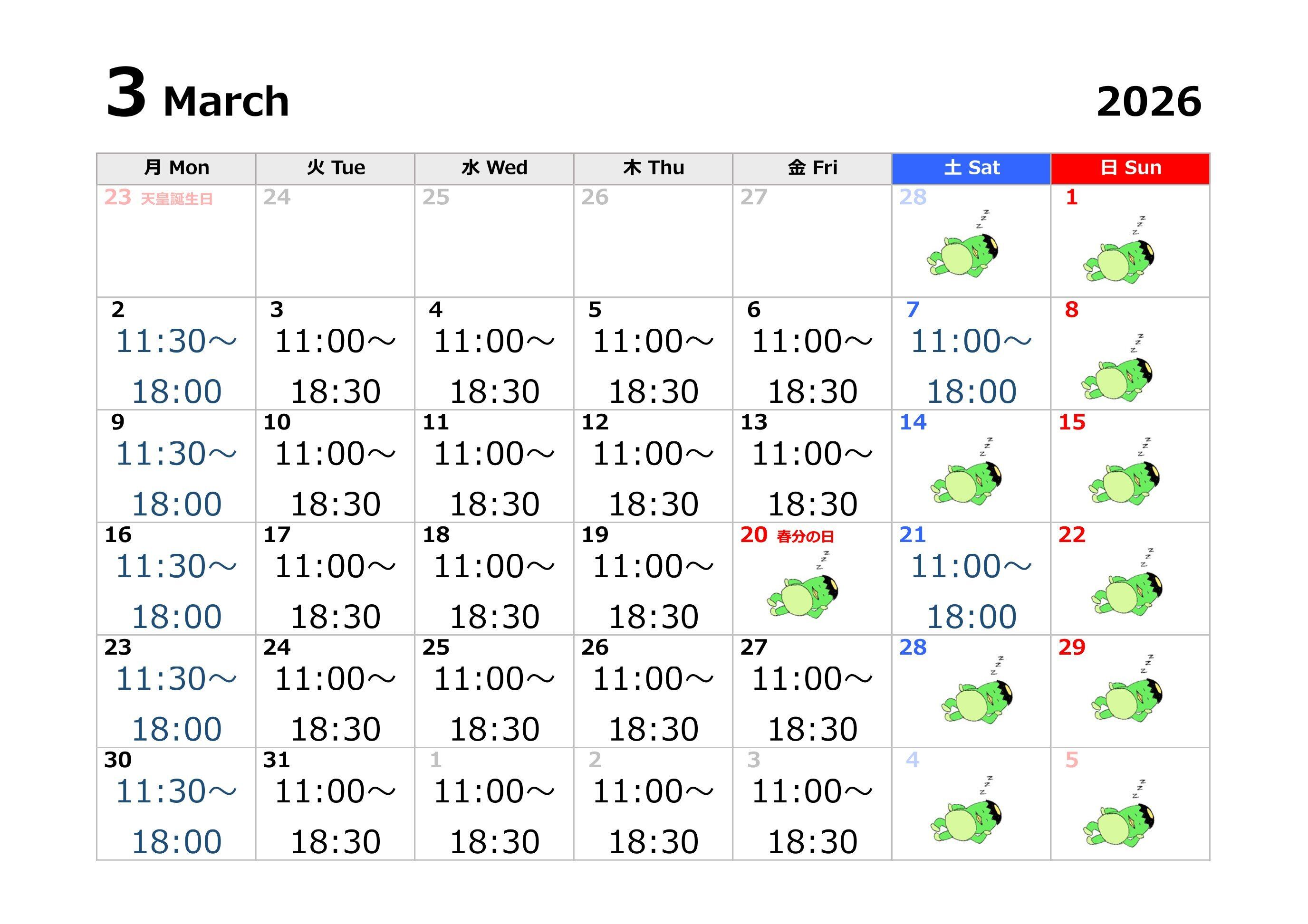 3 March

2026

| 月 Mon | 火 Tue | 水 Wed | 木 Thu | 金 Fri | 土 Sat | 日 Sun |
|---|---|---|---|---|---|---|
| 23 天皇誕生日 | 24 | 25 | 26 | 27 | 28 | 1 |
| 2 11:30～ 18:00 | 3 11:00～ 18:30 | 4 11:00～ 18:30 | 5 11:00～ 18:30 | 6 11:00～ 18:30 | 7 11:00～ 18:00 | 8 |
| 9 11:30～ 18:00 | 10 11:00～ 18:30 | 11 11:00～ 18:30 | 12 11:00～ 18:30 | 13 11:00～ 18:30 | 14 | 15 |
| 16 11:30～ 18:00 | 17 11:00～ 18:30 | 18 11:00～ 18:30 | 19 11:00～ 18:30 | 20 春分の日 | 21 11:00～ 18:00 | 22 |
| 23 11:30～ 18:00 | 24 11:00～ 18:30 | 25 11:00～ 18:30 | 26 11:00～ 18:30 | 27 11:00～ 18:30 | 28 | 29 |
| 30 11:30～ 18:00 | 31 11:00～ 18:30 | 1 11:00～ 18:30 | 2 11:00～ 18:30 | 3 11:00～ 18:30 | 4 | 5 |